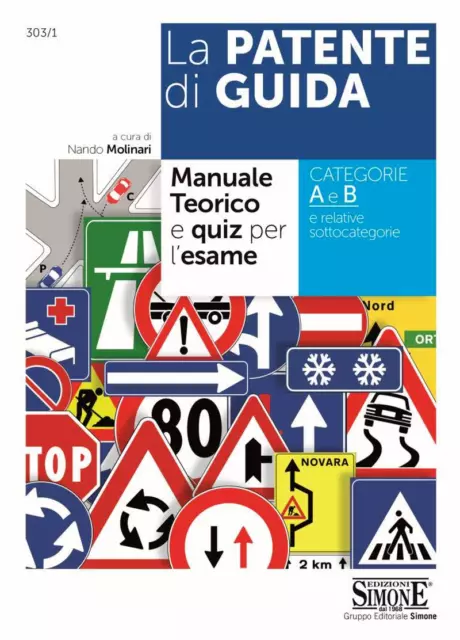 303/1

La PATENTE di GUIDA

a cura di
Nando Molinari

Manuale Teorico e quiz per l'esame

CATEGORIE
A e B
e relative sottocategorie

C

P

Nord

ORT

80

TOP

NOVARA

2 km

EDIZIONI
SIMONE®
dal 1968
Gruppo Editoriale Simone